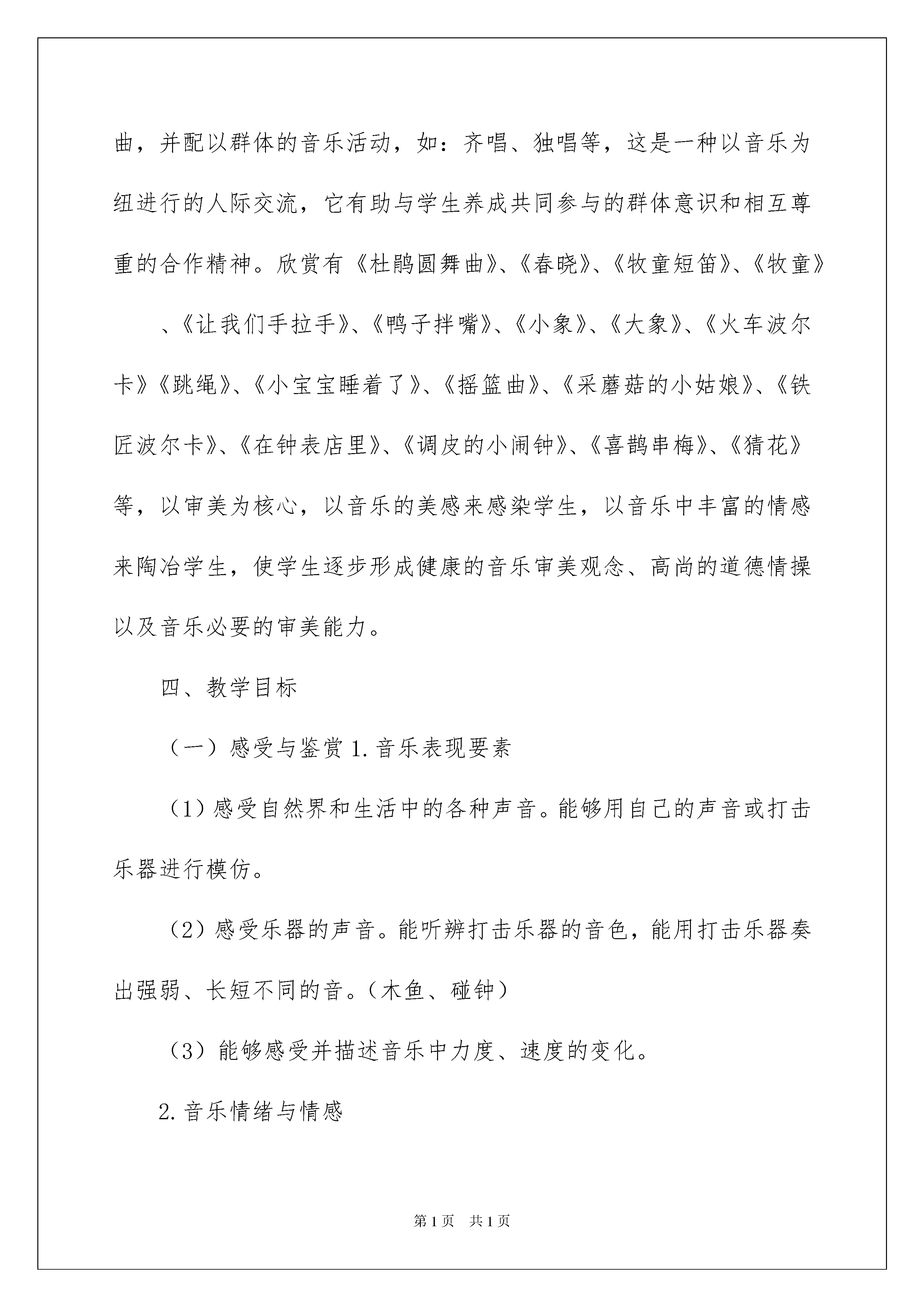 曲，并配以群体的音乐活动，如：齐唱、独唱等，这是一种以音乐为纽进行的人际交流，它有助与学生养成共同参与的群体意识和相互尊重的合作精神。欣赏有《杜鹃圆舞曲》、《春晓》、《牧童短笛》、《牧童》

、《让我们手拉手》、《鸭子拌嘴》、《小象》、《大象》、《火车波尔卡》《跳绳》、《小宝宝睡着了》、《摇篮曲》、《采蘑菇的小姑娘》、《铁匠波尔卡》、《在钟表店里》、《调皮的小闹钟》、《喜鹊串梅》、《猜花》等，以审美为核心，以音乐的美感来感染学生，以音乐中丰富的情感来陶冶学生，使学生逐步形成健康的音乐审美观念、高尚的道德情操以及音乐必要的审美能力。

四、教学目标

（一）感受与鉴赏 1. 音乐表现要素

（1）感受自然界和生活中的各种声音。能够用自己的声音或打击乐器进行模仿。

（2）感受乐器的声音。能听辨打击乐器的音色，能用打击乐器奏出强弱、长短不同的音。（木鱼、碰钟）

（3）能够感受并描述音乐中力度、速度的变化。

2. 音乐情绪与情感

第 1 页　共 1 页